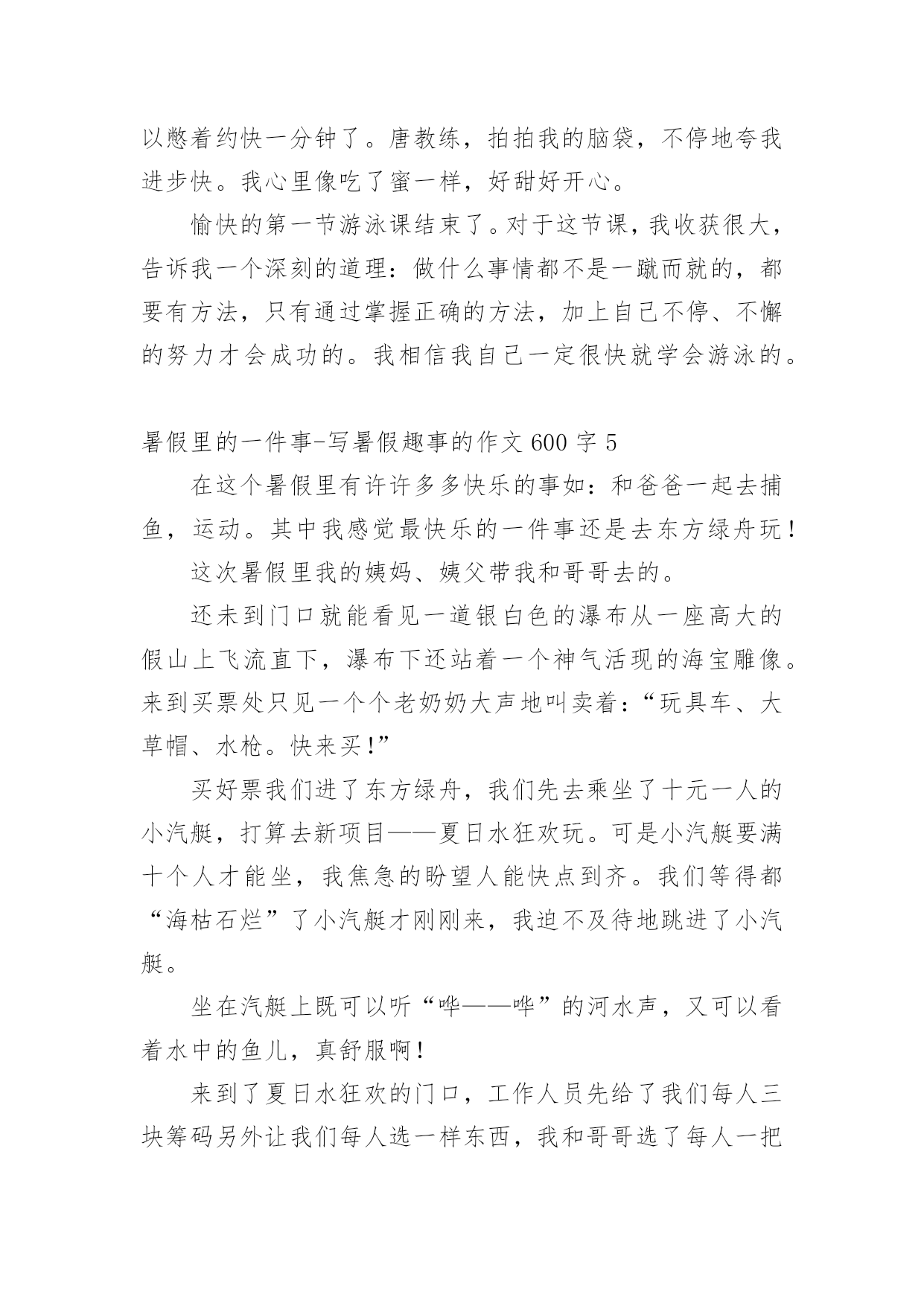 以憋着约快一分钟了。唐教练，拍拍我的脑袋，不停地夸我进步快。我心里像吃了蜜一样，好甜好开心。

愉快的第一节游泳课结束了。对于这节课，我收获很大，告诉我一个深刻的道理：做什么事情都不是一蹴而就的，都要有方法，只有通过掌握正确的方法，加上自己不停、不懈的努力才会成功的。我相信我自己一定很快就学会游泳的。

暑假里的一件事-写暑假趣事的作文 600 字 5

在这个暑假里有许许多多快乐的事如：和爸爸一起去捕鱼，运动。其中我感觉最快乐的一件事还是去东方绿舟玩！

这次暑假里我的姨妈、姨父带我和哥哥去的。

还未到门口就能看见一道银白色的瀑布从一座高大的假山上飞流直下，瀑布下还站着一个神气活现的海宝雕像。来到买票处只见一个个老奶奶大声地叫卖着：“玩具车、大草帽、水枪。快来买！”

买好票我们进了东方绿舟，我们先去乘坐了十元一人的小汽艇，打算去新项目——夏日水狂欢玩。可是小汽艇要满十个人才能坐，我焦急的盼望人能快点到齐。我们等得都“海枯石烂”了小汽艇才刚刚来，我迫不及待地跳进了小汽艇。

坐在汽艇上既可以听“哗——哗”的河水声，又可以看着水中的鱼儿，真舒服啊！

来到了夏日水狂欢的门口，工作人员先给了我们每人三块筹码另外让我们每人选一样东西，我和哥哥选了每人一把